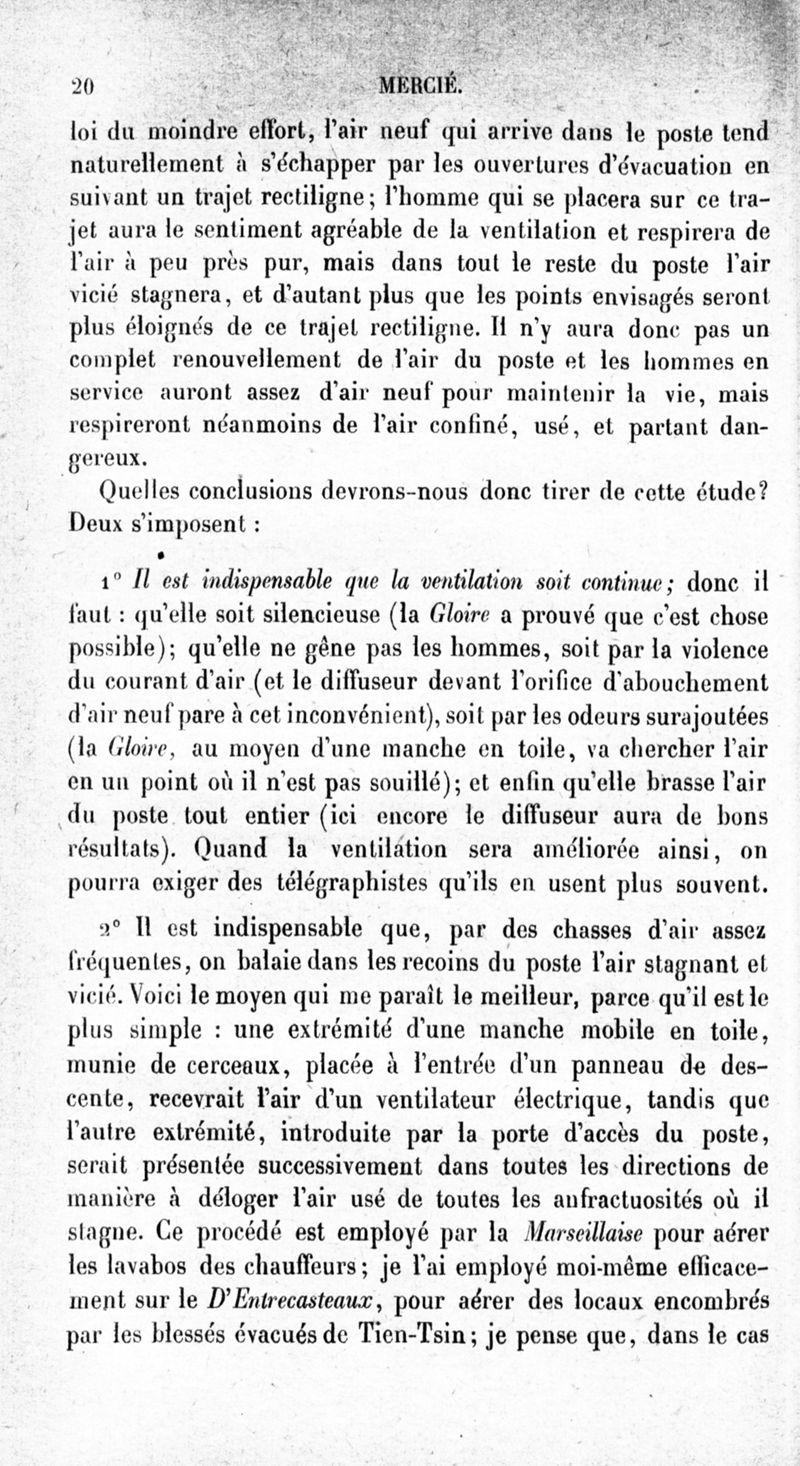 20 MERCIÉ.

loi du moindre effort, l'air neuf qui arrive dans le poste tend naturellement à s'échapper par les ouvertures d'évacuation en suivant un trajet rectiligne; l'homme qui se placera sur ce trajet aura le sentiment agréable de la ventilation et respirera de l'air à peu près pur, mais dans tout le reste du poste l'air vicié stagnera, et d'autant plus que les points envisagés seront plus éloignés de ce trajet rectiligne. Il n'y aura donc pas un complet renouvellement de l'air du poste et les hommes en service auront assez d'air neuf pour maintenir la vie, mais respireront néanmoins de l'air confiné, usé, et partant dangereux.

Quelles conclusions devrons-nous donc tirer de cette étude? Deux s'imposent :

1° Il est indispensable que la ventilation soit continue; donc il faut : qu'elle soit silencieuse (la Gloire a prouvé que c'est chose possible); qu'elle ne gêne pas les hommes, soit par la violence du courant d'air (et le diffuseur devant l'orifice d'abouchement d'air neuf pare à cet inconvénient), soit par les odeurs surajoutées (la Gloire, au moyen d'une manche en toile, va chercher l'air en un point où il n'est pas souillé); et enfin qu'elle brasse l'air du poste tout entier (ici encore le diffuseur aura de bons résultats). Quand la ventilation sera améliorée ainsi, on pourra exiger des télégraphistes qu'ils en usent plus souvent.

2° Il est indispensable que, par des chasses d'air assez fréquentes, on balaie dans les recoins du poste l'air stagnant et vicié. Voici le moyen qui me paraît le meilleur, parce qu'il est le plus simple : une extrémité d'une manche mobile en toile, munie de cerceaux, placée à l'entrée d'un panneau de descente, recevrait l'air d'un ventilateur électrique, tandis que l'autre extrémité, introduite par la porte d'accès du poste, serait présentée successivement dans toutes les directions de manière à déloger l'air usé de toutes les anfractuosités où il stagne. Ce procédé est employé par la Marseillaise pour aérer les lavabos des chauffeurs; je l'ai employé moi-même efficacement sur le D'Entrecasteaux, pour aérer des locaux encombrés par les blessés évacués de Tien-Tsin; je pense que, dans le cas